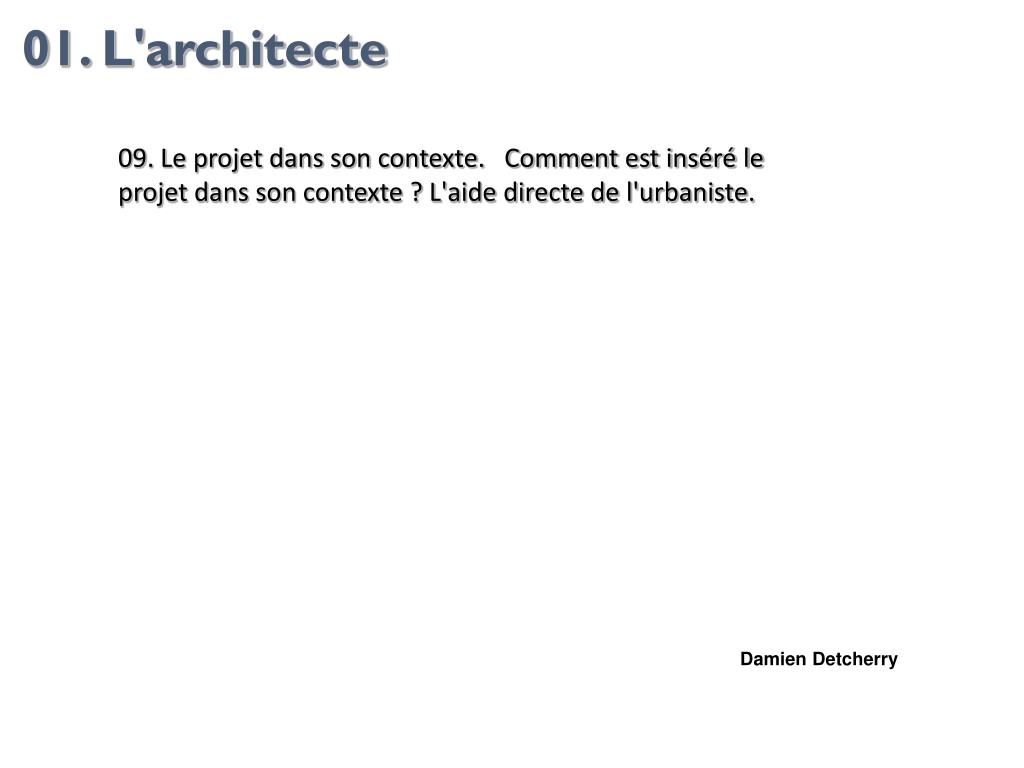 01. L'architecte

09. Le projet dans son contexte. Comment est inséré le projet dans son contexte ? L'aide directe de l'urbaniste.

Damien Detcherry